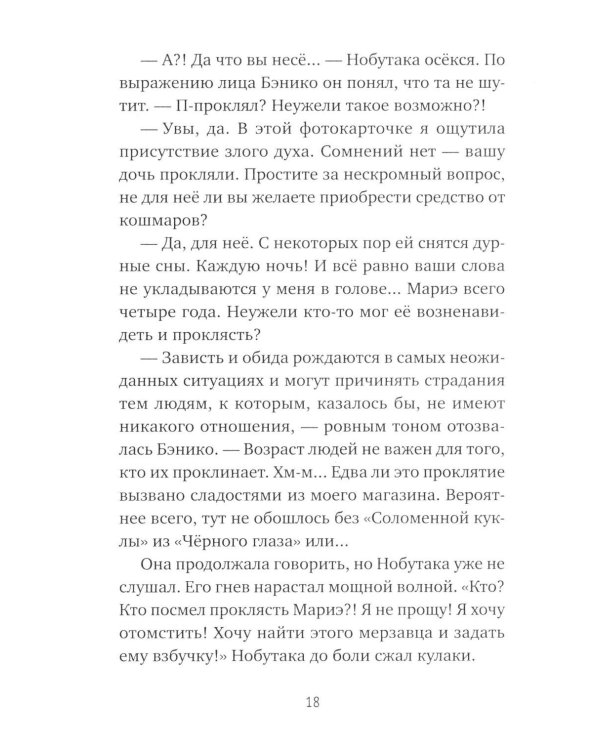 — А?! Да что вы несё... — Нобутака осёкся. По выражению лица Бэнико он понял, что та не шутит. — П-проклял? Неужели такое возможно?!

— Увы, да. В этой фотокарточке я ощутила присутствие злого духа. Сомнений нет — вашу дочь прокляли. Простите за нескромный вопрос, не для неё ли вы желаете приобрести средство от кошмаров?

— Да, для неё. С некоторых пор ей снятся дурные сны. Каждую ночь! И всё равно ваши слова не укладываются у меня в голове... Мариэ всего четыре года. Неужели кто-то мог её возненавидеть и проклясть?

— Зависть и обида рождаются в самых неожиданных ситуациях и могут причинять страдания тем людям, к которым, казалось бы, не имеют никакого отношения, — ровным тоном отозвалась Бэнико. — Возраст людей не важен для того, кто их проклинает. Хм-м... Едва ли это проклятие вызвано сладостями из моего магазина. Вероятнее всего, тут не обошлось без «Соломенной куклы» из «Чёрного глаза» или...

Она продолжала говорить, но Нобутака уже не слушал. Его гнев нарастал мощной волной. «Кто? Кто посмел проклясть Мариэ?! Я не прощу! Я хочу отомстить! Хочу найти этого мерзавца и задать ему взбучку!» Нобутака до боли сжал кулаки.

18